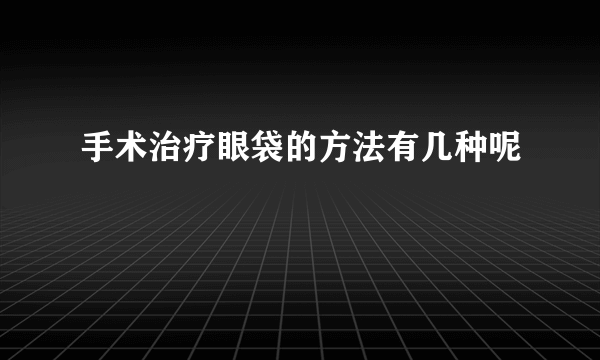 手术治疗眼袋的方法有几种呢